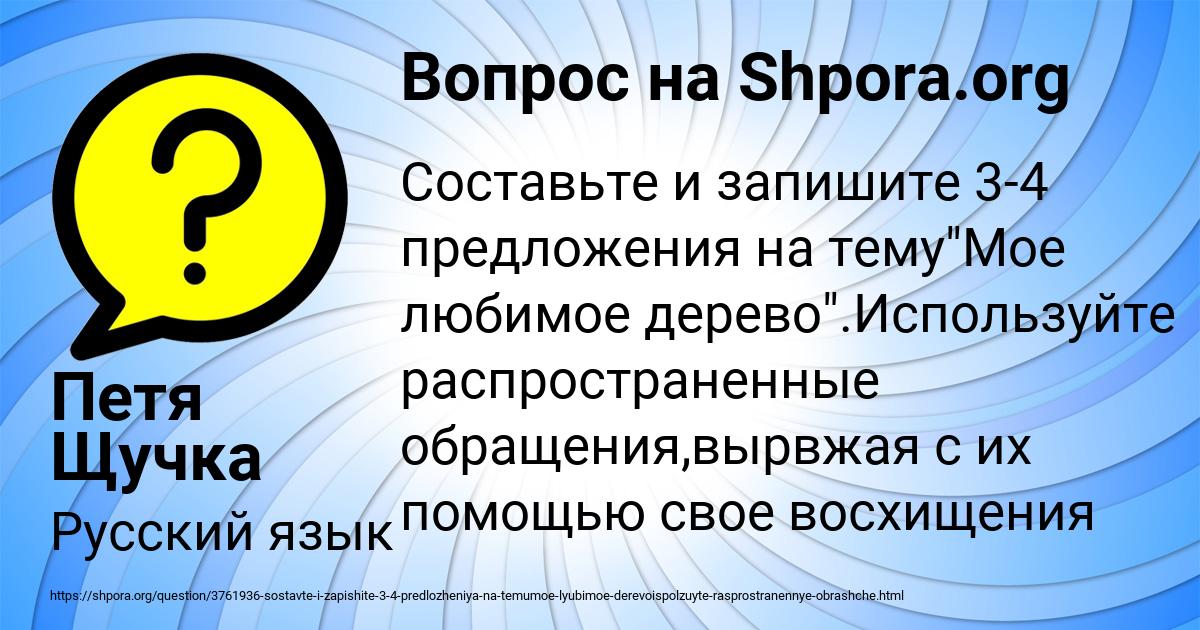 Вопрос на Shpora.org

?

Составьте и запишите 3-4 предложения на тему"Мое любимое дерево".Используйте распространенные обращения,вырвжая с их помощью свое восхищения

Петя Щучка

Русский язык

https://shpora.org/question/3761936-sostavte-i-zapishite-3-4-predlozheniya-na-temumoe-lyubimoe-derevoispolzuyte-rasprostranennye-obrashche.html